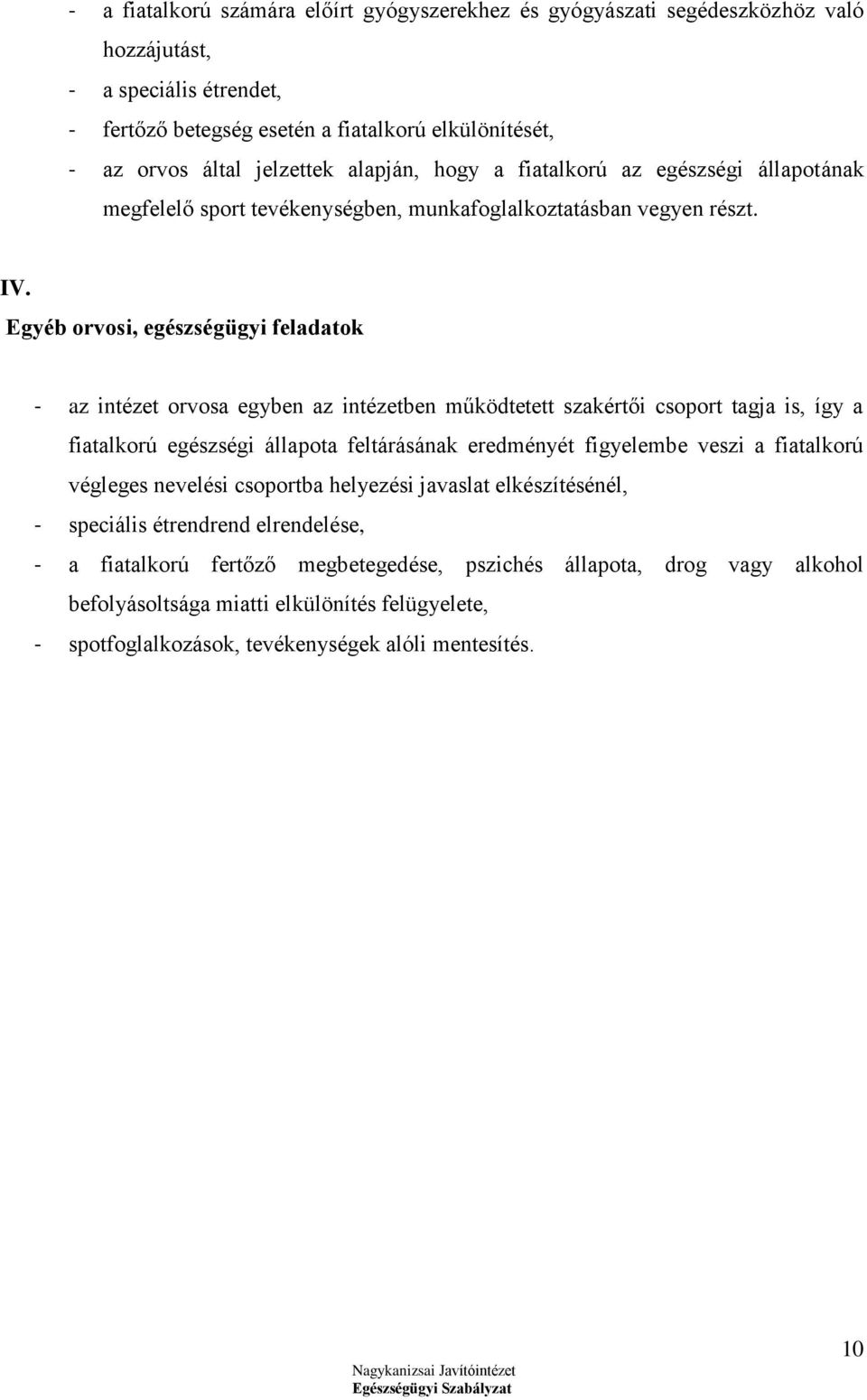 - a fiatalkorú számára előírt gyógyszerekhez és gyógyászati segédeszközhöz való hozzájutást,
- a speciális étrendet,
- fertőző betegség esetén a fiatalkorú elkülönítését,
- az orvos által jelzettek alapján, hogy a fiatalkorú az egészségi állapotának megfelelő sport tevékenységben, munkafoglalkoztatásban vegyen részt.

IV.
Egyéb orvosi, egészségügyi feladatok

- az intézet orvosa egyben az intézetben működtetett szakértői csoport tagja is, így a fiatalkorú egészségi állapota feltárásának eredményét figyelembe veszi a fiatalkorú végleges nevelési csoportba helyezési javaslat elkészítésénél,
- speciális étrendrend elrendelése,
- a fiatalkorú fertőző megbetegedése, pszichés állapota, drog vagy alkohol befolyásoltsága miatti elkülönítés felügyelete,
- spotfoglalkozások, tevékenységek alóli mentesítés.

10

Nagykanizsai Javítóintézet
Egészségügyi Szabályzat